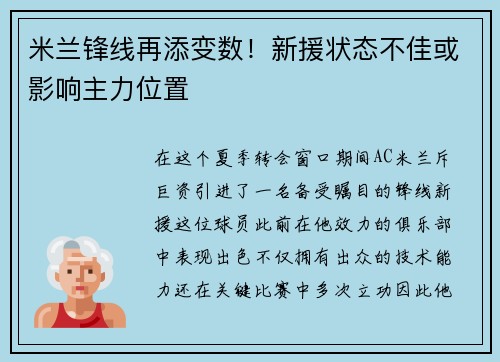 米兰锋线再添变数！新援状态不佳或影响主力位置

在这个夏季转会窗口期间AC米兰斥巨资引进了一名备受瞩目的锋线新援这位球员此前在他效力的俱乐部中表现出色不仅拥有出众的技术能力还在关键比赛中多次立功因此他